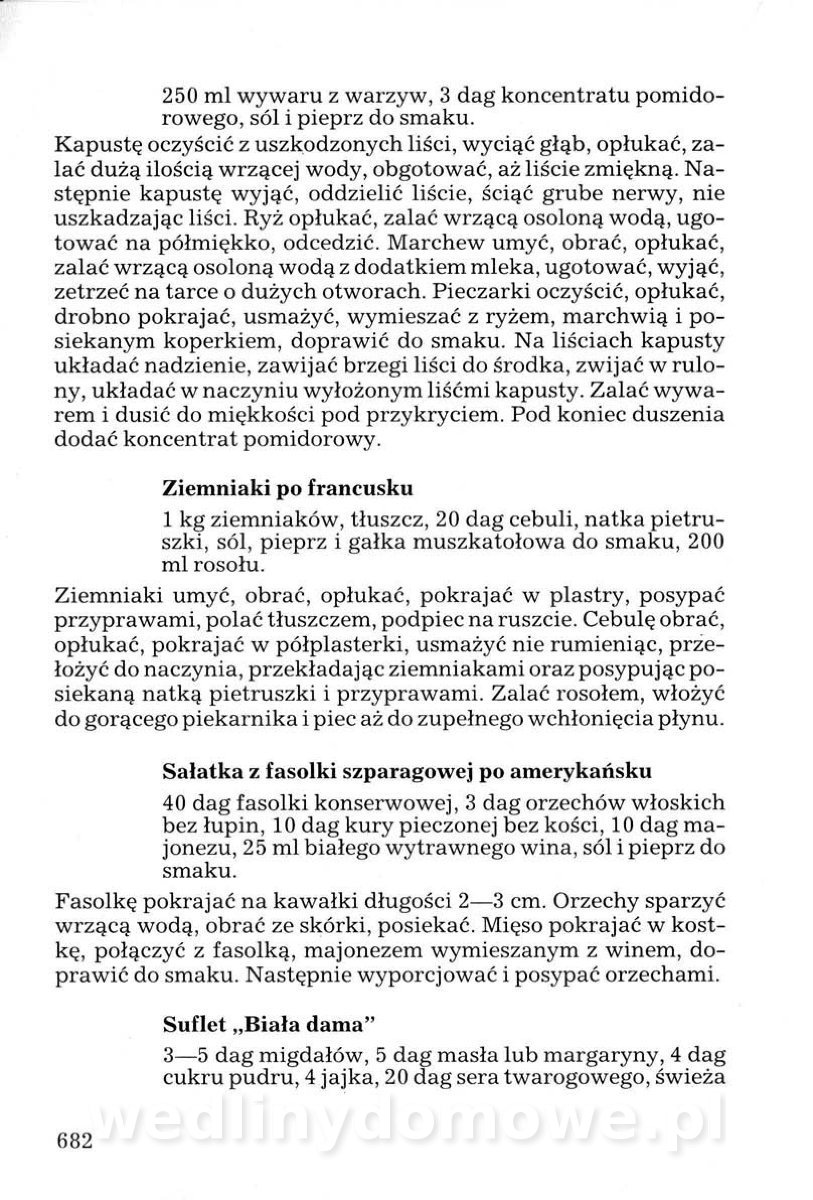 250 ml wywaru z warzyw, 3 dag koncentratu pomidorowego, sól i pieprz do smaku.

Kapustę oczyścić z uszkodzonych liści, wyciąć głąb, opłukać, zalać dużą ilością wrzącej wody, obgotować, aż liście zmiękną. Następnie kapustę wyjąć, oddzielić liście, ściąć grube nerwy, nie uszkadzając liści. Ryż opłukać, zalać wrzącą osoloną wodą, ugotować na półmiękko, odcedzić. Marchew umyć, obrać, opłukać, zalać wrzącą osoloną wodą z dodatkiem mleka, ugotować, wyjąć, zetrzeć na tarce o dużych otworach. Pieczarki oczyścić, opłukać, drobno pokrajać, usmażyć, wymieszać z ryżem, marchwią i posiekanym koperkiem, doprawić do smaku. Na liściach kapusty układać nadzienie, zawijać brzegi liści do środka, zwijać w rulony, układać w naczyniu wyłożonym liśćmi kapusty. Zalać wywarem i dusić do miękkości pod przykryciem. Pod koniec duszenia dodać koncentrat pomidorowy.

Ziemniaki po francusku

1 kg ziemniaków, tłuszcz, 20 dag cebuli, natka pietruszki, sól, pieprz i gałka muszkatołowa do smaku, 200 ml rosołu.

Ziemniaki umyć, obrać, opłukać, pokrajać w plastry, posypać przyprawami, polać tłuszczem, podpiec na ruszcie. Cebulę obrać, opłukać, pokrajać w półplasterki, usmażyć nie rumieniąc, przełożyć do naczynia, przekładając ziemniakami oraz posypując posiekaną natką pietruszki i przyprawami. Zalać rosołem, włożyć do gorącego piekarnika i piec aż do zupełnego wchłonięcia płynu.

Sałatka z fasolki szparagowej po amerykańsku

40 dag fasolki konserwowej, 3 dag orzechów włoskich bez łupin, 10 dag kury pieczonej bez kości, 10 dag majonezu, 25 ml białego wytrawnego wina, sól i pieprz do smaku.

Fasolkę pokrajać na kawałki długości 2—3 cm. Orzechy sparzyć wrzącą wodą, obrać ze skórki, posiekać. Mięso pokrajać w kostkę, połączyć z fasolką, majonezem wymieszanym z winem, doprawić do smaku. Następnie wyporcjować i posypać orzechami.

Suflet „Biała dama"

3—5 dag migdałów, 5 dag masła lub margaryny, 4 dag cukru pudru, 4 jajka, 20 dag sera twarogowego, świeża

wedlinydomowe.pl

682